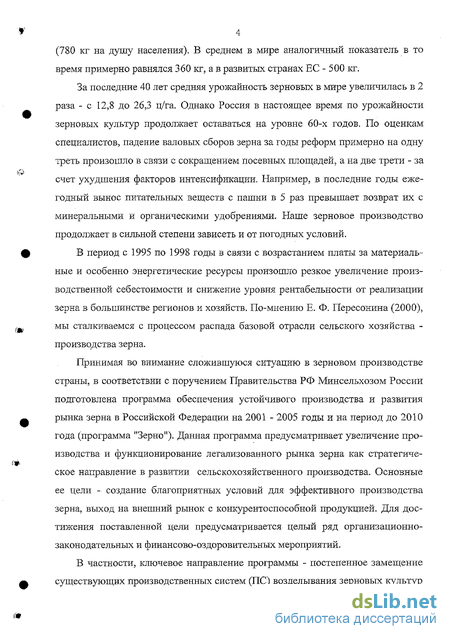 4

(780 кг на душу населения). В среднем в мире аналогичный показатель в то время примерно равнялся 360 кг, а в развитых странах ЕС - 500 кг.

За последние 40 лет средняя урожайность зерновых в мире увеличилась в 2 раза - с 12,8 до 26,3 ц/га. Однако Россия в настоящее время по урожайности зерновых культур продолжает оставаться на уровне 60-х годов. По оценкам специалистов, падение валовых сборов зерна за годы реформ примерно на одну треть произошло в связи с сокращением посевных площадей, а на две трети - за счет ухудшения факторов интенсификации. Например, в последние годы ежегодный вынос питательных веществ с пашни в 5 раз превышает возврат их с минеральными и органическими удобрениями. Наше зерновое производство продолжает в сильной степени зависеть и от погодных условий.

В период с 1995 по 1998 годы в связи с возрастанием платы за материальные и особенно энергетические ресурсы произошло резкое увеличение производственной себестоимости и снижение уровня рентабельности от реализации зерна в большинстве регионов и хозяйств. По-мнению Е. Ф. Пересонина (2000), мы сталкиваемся с процессом распада базовой отрасли сельского хозяйства - производства зерна.

Принимая во внимание сложившуюся ситуацию в зерновом производстве страны, в соответствии с поручением Правительства РФ Минсельхозом России подготовлена программа обеспечения устойчивого производства и развития рынка зерна в Российской Федерации на 2001 - 2005 годы и на период до 2010 года (программа "Зерно"). Данная программа предусматривает увеличение производства и функционирование легализованного рынка зерна как стратегическое направление в развитии сельскохозяйственного производства. Основные ее цели - создание благоприятных условий для эффективного производства зерна, выход на внешний рынок с конкурентоспособной продукцией. Для достижения поставленной цели предусматривается целый ряд организационно-законодательных и финансово-оздоровительных мероприятий.

В частности, ключевое направление программы - постепенное замещение существующих производственных систем (ПС) возделывания зерновых культур

dsLib.net
библиотека диссертаций